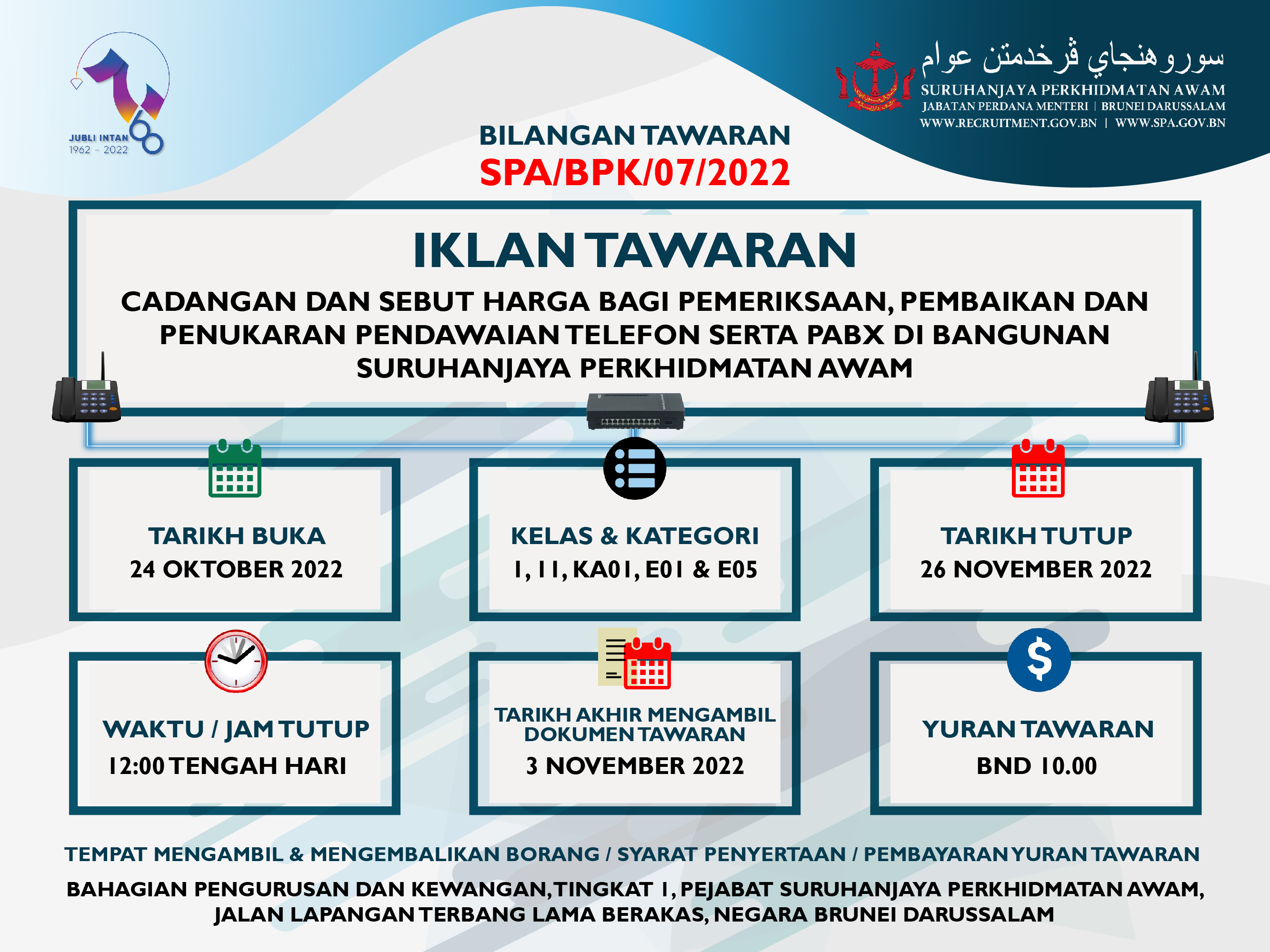 JUBLI INTAN
1962 - 2022

سوروهنجاي ڤرخدمتن عوام
SURUHANJAYA PERKHIDMATAN AWAM
JABATAN PERDANA MENTERI | BRUNEI DARUSSALAM
WWW.RECRUITMENT.GOV.BN | WWW.SPA.GOV.BN

BILANGAN TAWARAN
SPA/BPK/07/2022

IKLAN TAWARAN
CADANGAN DAN SEBUT HARGA BAGI PEMERIKSAAN, PEMBAIKAN DAN PENUKARAN PENDAWAIAN TELEFON SERTA PABX DI BANGUNAN SURUHANJAYA PERKHIDMATAN AWAM

TARIKH BUKA
24 OKTOBER 2022

KELAS & KATEGORI
I, II, KA01, E01 & E05

TARIKH TUTUP
26 NOVEMBER 2022

WAKTU / JAM TUTUP
12:00 TENGAH HARI

TARIKH AKHIR MENGAMBIL DOKUMEN TAWARAN
3 NOVEMBER 2022

YURAN TAWARAN
BND 10.00

TEMPAT MENGAMBIL & MENGEMBALIKAN BORANG / SYARAT PENYERTAAN / PEMBAYARAN YURAN TAWARAN
BAHAGIAN PENGURUSAN DAN KEWANGAN, TINGKAT 1, PEJABAT SURUHANJAYA PERKHIDMATAN AWAM, JALAN LAPANGAN TERBANG LAMA BERAKAS, NEGARA BRUNEI DARUSSALAM